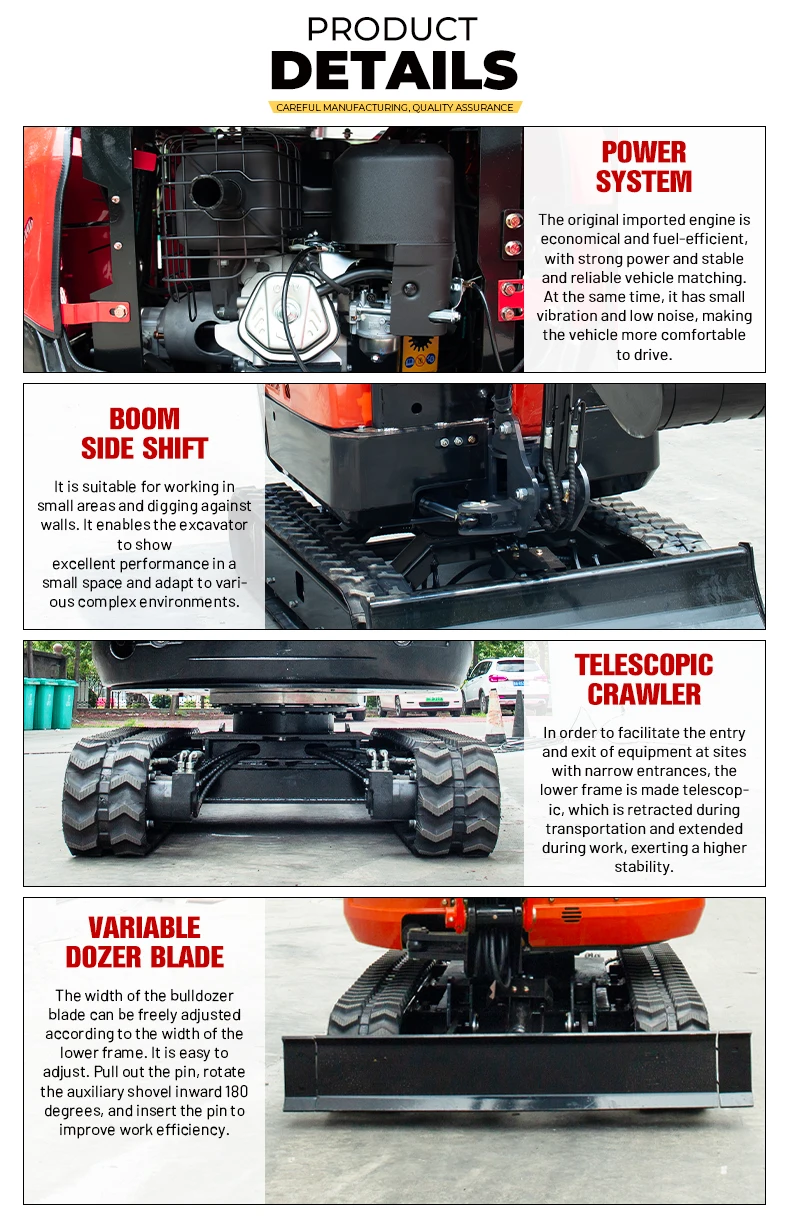 PRODUCT
DETAILS
CAREFUL MANUFACTURING, QUALITY ASSURANCE

POWER
SYSTEM

The original imported engine is economical and fuel-efficient, with strong power and stable and reliable vehicle matching. At the same time, it has small vibration and low noise, making the vehicle more comfortable to drive.

BOOM
SIDE SHIFT

It is suitable for working in small areas and digging against walls. It enables the excavator to show excellent performance in a small space and adapt to various complex environments.

TELESCOPIC
CRAWLER

In order to facilitate the entry and exit of equipment at sites with narrow entrances, the lower frame is made telescopic, which is retracted during transportation and extended during work, exerting a higher stability.

VARIABLE
DOZER BLADE

The width of the bulldozer blade can be freely adjusted according to the width of the lower frame. It is easy to adjust. Pull out the pin, rotate the auxiliary shovel inward 180 degrees, and insert the pin to improve work efficiency.